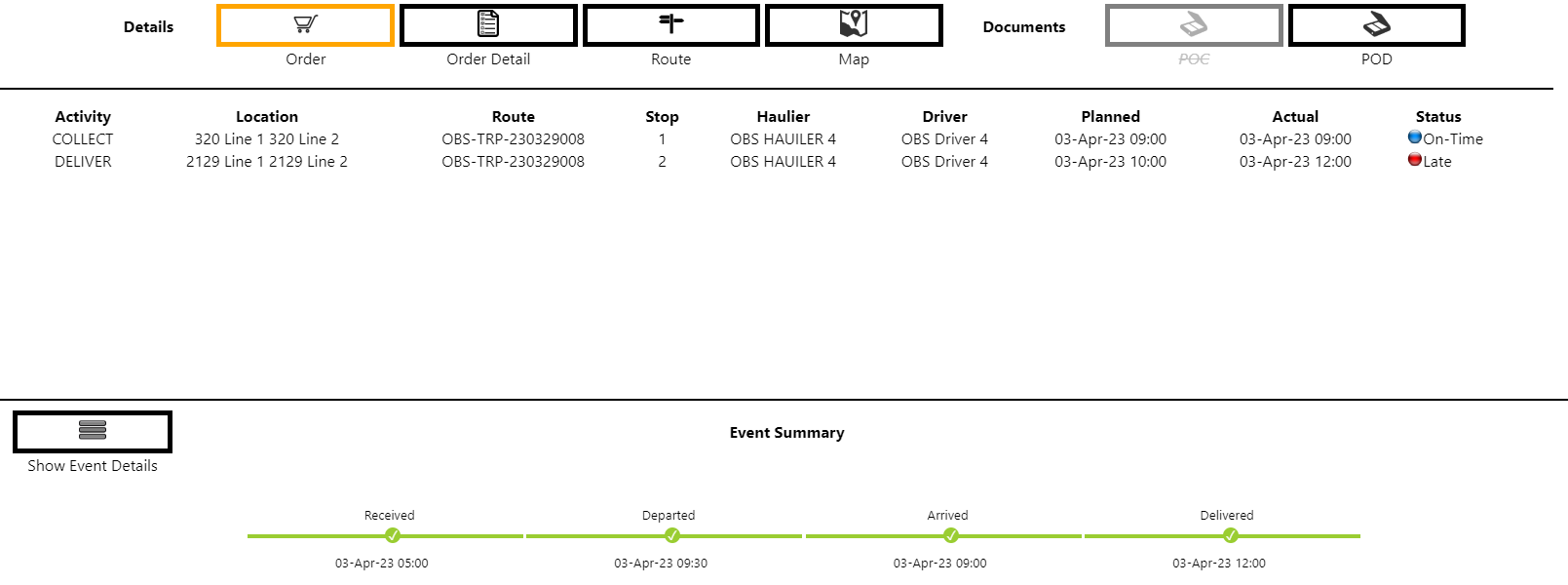 Details Order Order Detail Route Map Documents POC POD

| Activity | Location | Route | Stop | Haulier | Driver | Planned | Actual | Status |
|---|---|---|---|---|---|---|---|---|
| COLLECT | 320 Line 1 320 Line 2 | OBS-TRP-230329008 | 1 | OBS HAULIER 4 | OBS Driver 4 | 03-Apr-23 09:00 | 03-Apr-23 09:00 | On-Time |
| DELIVER | 2129 Line 1 2129 Line 2 | OBS-TRP-230329008 | 2 | OBS HAULIER 4 | OBS Driver 4 | 03-Apr-23 10:00 | 03-Apr-23 12:00 | Late |

Show Event Details

Event Summary

Received
03-Apr-23 05:00

Departed
03-Apr-23 09:30

Arrived
03-Apr-23 09:00

Delivered
03-Apr-23 12:00